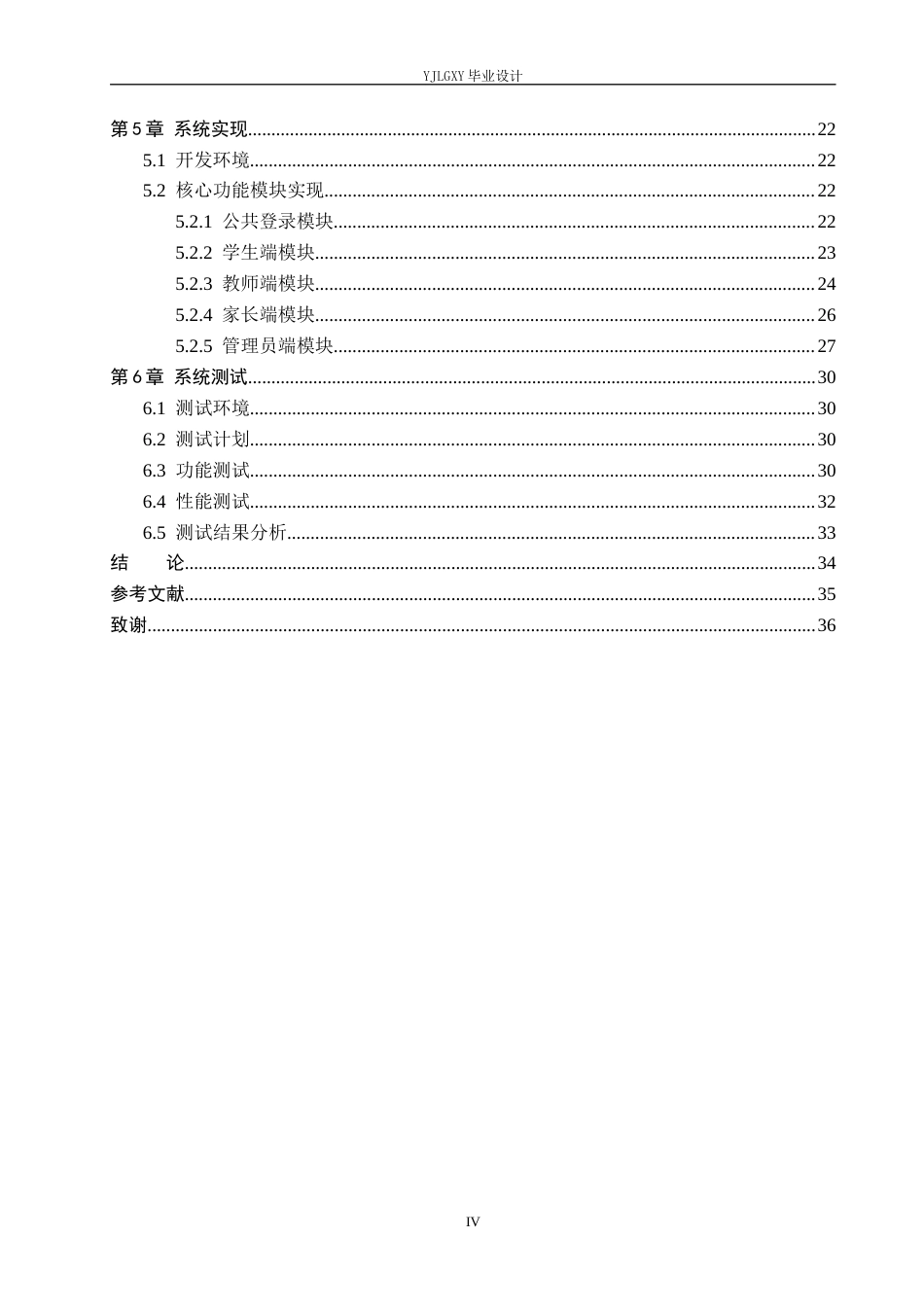 YJLGXY毕业设计

第5章 系统实现 22
5.1 开发环境 22
5.2 核心功能模块实现 22
5.2.1 公共登录模块 22
5.2.2 学生端模块 23
5.2.3 教师端模块 24
5.2.4 家长端模块 26
5.2.5 管理员端模块 27
第6章 系统测试 30
6.1 测试环境 30
6.2 测试计划 30
6.3 功能测试 30
6.4 性能测试 32
6.5 测试结果分析 33
结 论 34
参考文献 35
致谢 36

IV